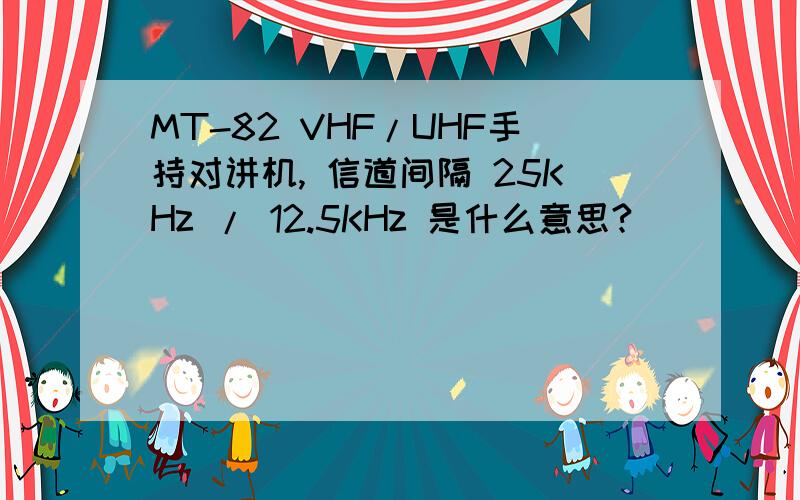 MT-82 VHF/UHF手持对讲机, 信道间隔 25KHz / 12.5KHz 是什么意思?